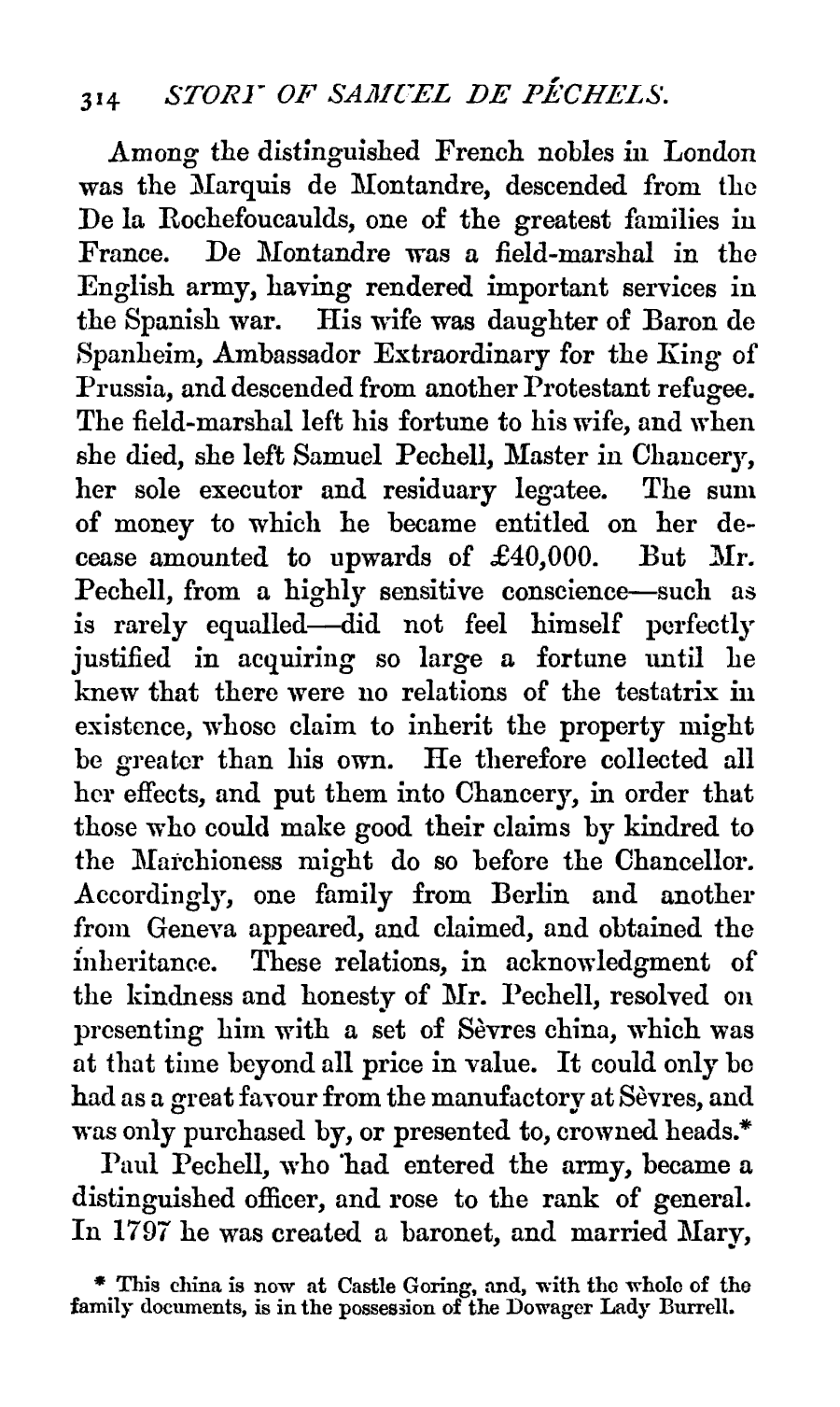 314 STORY OF SAMUEL DE PÉCHELS.

Among the distinguished French nobles in London was the Marquis de Montandre, descended from the De la Rochefoucaulds, one of the greatest families in France. De Montandre was a field-marshal in the English army, having rendered important services in the Spanish war. His wife was daughter of Baron de Spanheim, Ambassador Extraordinary for the King of Prussia, and descended from another Protestant refugee. The field-marshal left his fortune to his wife, and when she died, she left Samuel Pechell, Master in Chancery, her sole executor and residuary legatee. The sum of money to which he became entitled on her decease amounted to upwards of £40,000. But Mr. Pechell, from a highly sensitive conscience—such as is rarely equalled—did not feel himself perfectly justified in acquiring so large a fortune until he knew that there were no relations of the testatrix in existence, whose claim to inherit the property might be greater than his own. He therefore collected all her effects, and put them into Chancery, in order that those who could make good their claims by kindred to the Marchioness might do so before the Chancellor. Accordingly, one family from Berlin and another from Geneva appeared, and claimed, and obtained the inheritance. These relations, in acknowledgment of the kindness and honesty of Mr. Pechell, resolved on presenting him with a set of Sèvres china, which was at that time beyond all price in value. It could only be had as a great favour from the manufactory at Sèvres, and was only purchased by, or presented to, crowned heads.*

Paul Pechell, who had entered the army, became a distinguished officer, and rose to the rank of general. In 1797 he was created a baronet, and married Mary,

* This china is now at Castle Goring, and, with the whole of the family documents, is in the possession of the Dowager Lady Burrell.